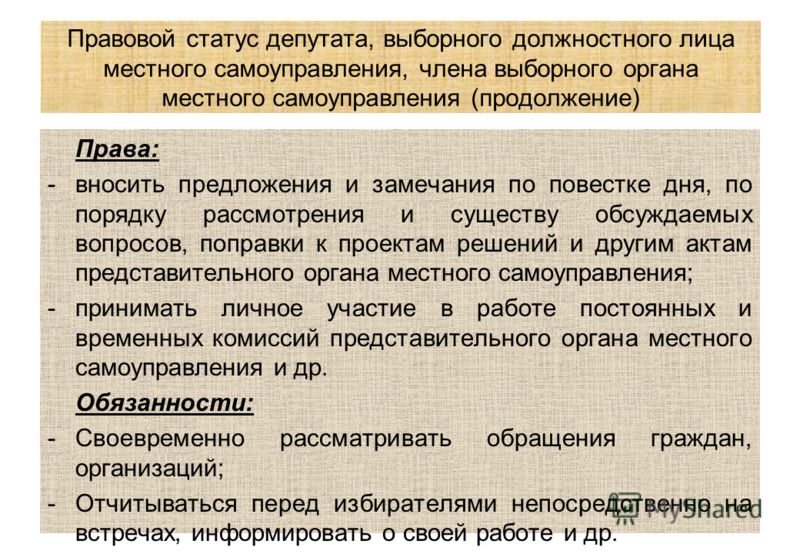 Правовой статус депутата, выборного должностного лица местного самоуправления, члена выборного органа местного самоуправления (продолжение)

Права:

- вносить предложения и замечания по повестке дня, по порядку рассмотрения и существу обсуждаемых вопросов, поправки к проектам решений и другим актам представительного органа местного самоуправления;
- принимать личное участие в работе постоянных и временных комиссий представительного органа местного самоуправления и др.

Обязанности:

- Своевременно рассматривать обращения граждан, организаций;
- Отчитываться перед избирателями непосредственно на встречах, информировать о своей работе и др.

MyShared